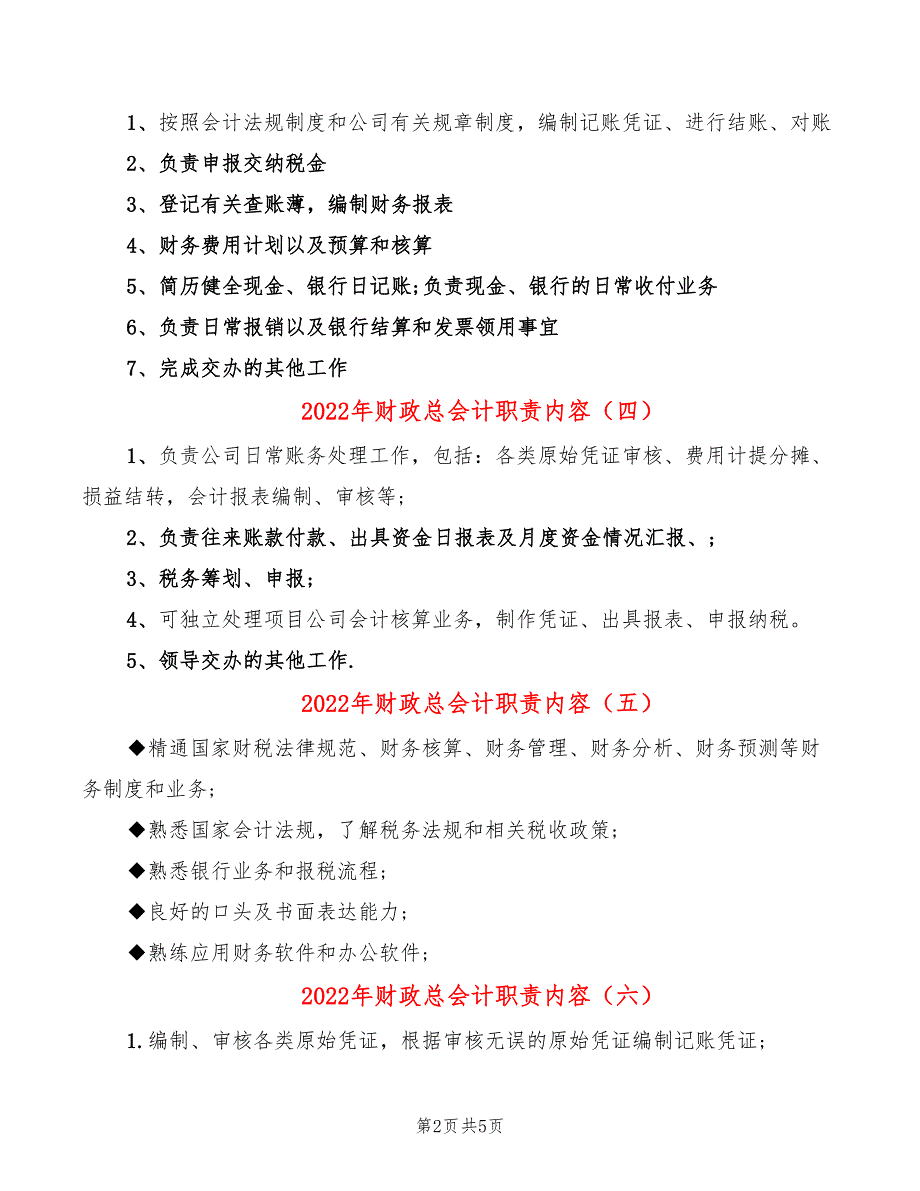 1、按照会计法规制度和公司有关规章制度，编制记账凭证、进行结账、对账

2、负责申报交纳税金

3、登记有关查账薄，编制财务报表

4、财务费用计划以及预算和核算

5、简历健全现金、银行日记账;负责现金、银行的日常收付业务

6、负责日常报销以及银行结算和发票领用事宜

7、完成交办的其他工作

2022年财政总会计职责内容（四）

1、负责公司日常账务处理工作，包括：各类原始凭证审核、费用计提分摊、损益结转，会计报表编制、审核等;

2、负责往来账款付款、出具资金日报表及月度资金情况汇报、;

3、税务筹划、申报;

4、可独立处理项目公司会计核算业务，制作凭证、出具报表、申报纳税。

5、领导交办的其他工作.

2022年财政总会计职责内容（五）

◆精通国家财税法律规范、财务核算、财务管理、财务分析、财务预测等财务制度和业务;

◆熟悉国家会计法规，了解税务法规和相关税收政策;

◆熟悉银行业务和报税流程;

◆良好的口头及书面表达能力;

◆熟练应用财务软件和办公软件;

2022年财政总会计职责内容（六）

1.编制、审核各类原始凭证，根据审核无误的原始凭证编制记账凭证;

第2页 共5页